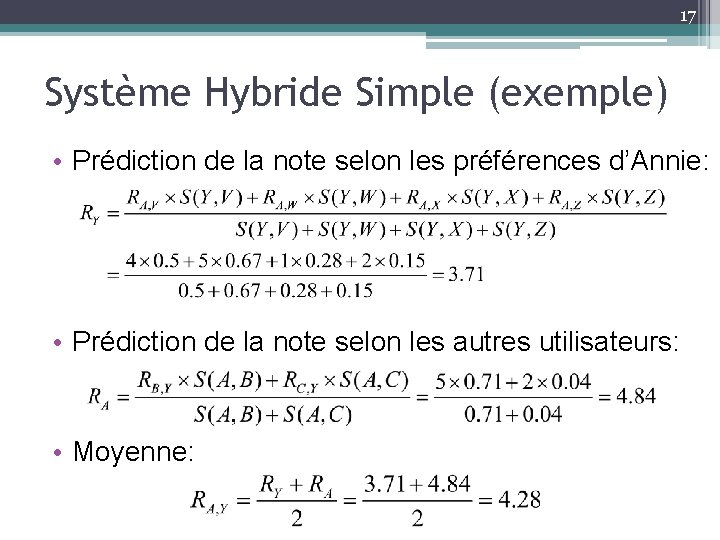 17

Système Hybride Simple (exemple)

• Prédiction de la note selon les préférences d'Annie:

$R_Y = \frac{R_{A,V} \times S(Y,V) + R_{A,W} \times S(Y,W) + R_{A,X} \times S(Y,X) + R_{A,Z} \times S(Y,Z)}{S(Y,V) + S(Y,W) + S(Y,X) + S(Y,Z)}$

$= \frac{4 \times 0.5 + 5 \times 0.67 + 1 \times 0.28 + 2 \times 0.15}{0.5 + 0.67 + 0.28 + 0.15} = 3.71$

• Prédiction de la note selon les autres utilisateurs:

$R_A = \frac{R_{B,Y} \times S(A,B) + R_{C,Y} \times S(A,C)}{S(A,B) + S(A,C)} = \frac{5 \times 0.71 + 2 \times 0.04}{0.71 + 0.04} = 4.84$

• Moyenne:

$R_{A,Y} = \frac{R_Y + R_A}{2} = \frac{3.71 + 4.84}{2} = 4.28$